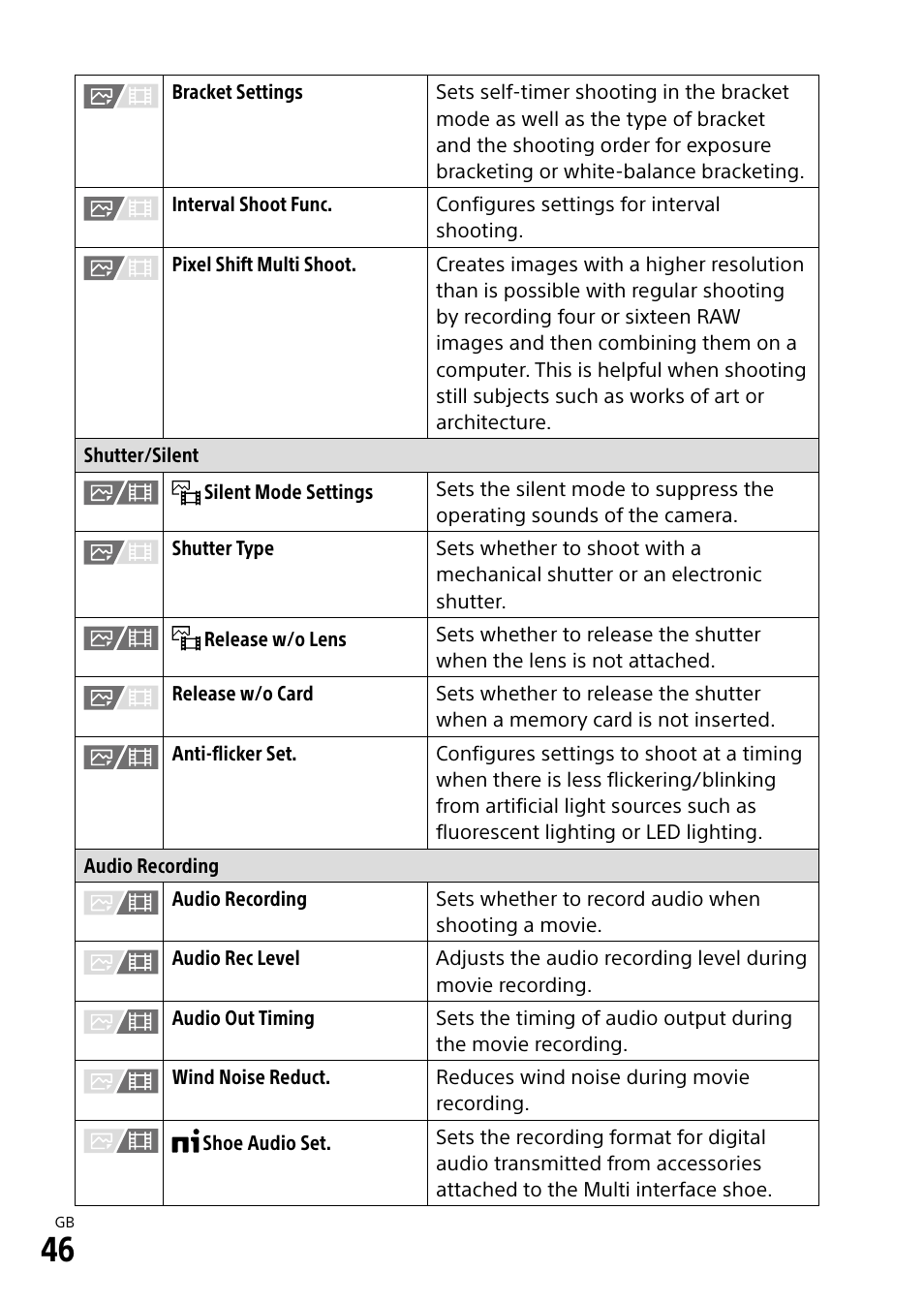 | | Bracket Settings | Sets self-timer shooting in the bracket mode as well as the type of bracket and the shooting order for exposure bracketing or white-balance bracketing. |
|---|---|---|
| | Interval Shoot Func. | Configures settings for interval shooting. |
| | Pixel Shift Multi Shoot. | Creates images with a higher resolution than is possible with regular shooting by recording four or sixteen RAW images and then combining them on a computer. This is helpful when shooting still subjects such as works of art or architecture. |
| Shutter/Silent | | |
| | Silent Mode Settings | Sets the silent mode to suppress the operating sounds of the camera. |
| | Shutter Type | Sets whether to shoot with a mechanical shutter or an electronic shutter. |
| | Release w/o Lens | Sets whether to release the shutter when the lens is not attached. |
| | Release w/o Card | Sets whether to release the shutter when a memory card is not inserted. |
| | Anti-flicker Set. | Configures settings to shoot at a timing when there is less flickering/blinking from artificial light sources such as fluorescent lighting or LED lighting. |
| Audio Recording | | |
| | Audio Recording | Sets whether to record audio when shooting a movie. |
| | Audio Rec Level | Adjusts the audio recording level during movie recording. |
| | Audio Out Timing | Sets the timing of audio output during the movie recording. |
| | Wind Noise Reduct. | Reduces wind noise during movie recording. |
| | Shoe Audio Set. | Sets the recording format for digital audio transmitted from accessories attached to the Multi interface shoe. |

GB
46